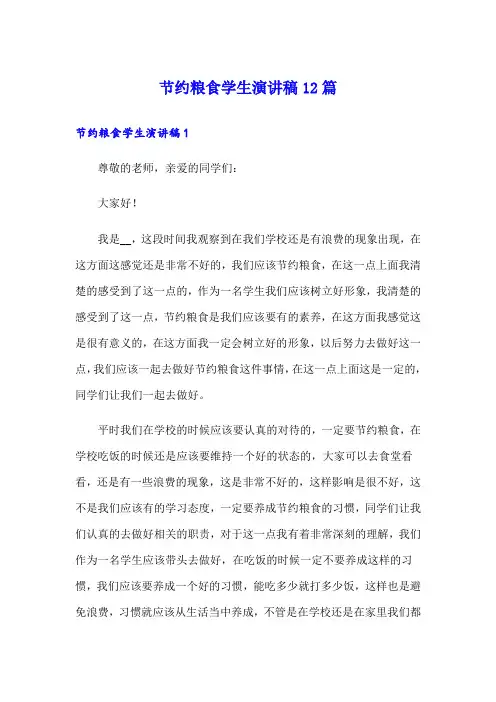 节约粮食学生演讲稿12篇

节约粮食学生演讲稿1

尊敬的老师，亲爱的同学们：

大家好！

我是__，这段时间我观察到在我们学校还是有浪费的现象出现，在这方面这感觉还是非常不好的，我们应该节约粮食，在这一点上面我清楚的感受到了这一点的，作为一名学生我们应该树立好形象，我清楚的感受到了这一点，节约粮食是我们应该要有的素养，在这方面我感觉这是很有意义的，在这方面我一定会树立好的形象，以后努力去做好这一点，我们应该一起去做好节约粮食这件事情，在这一点上面这是一定的，同学们让我们一起去做好。

平时我们在学校的时候应该要认真的对待的，一定要节约粮食，在学校吃饭的时候还是应该要维持一个好的状态的，大家可以去食堂看看，还是有一些浪费的现象，这是非常不好的，这样影响是很不好，这不是我们应该有的学习态度，一定要养成节约粮食的习惯，同学们让我们认真的去做好相关的职责，对于这一点我有着非常深刻的理解，我们作为一名学生应该带头去做好，在吃饭的时候一定不要养成这样的习惯，我们应该要养成一个好的习惯，能吃多少就打多少饭，这样也是避免浪费，习惯就应该从生活当中养成，不管是在学校还是在家里我们都